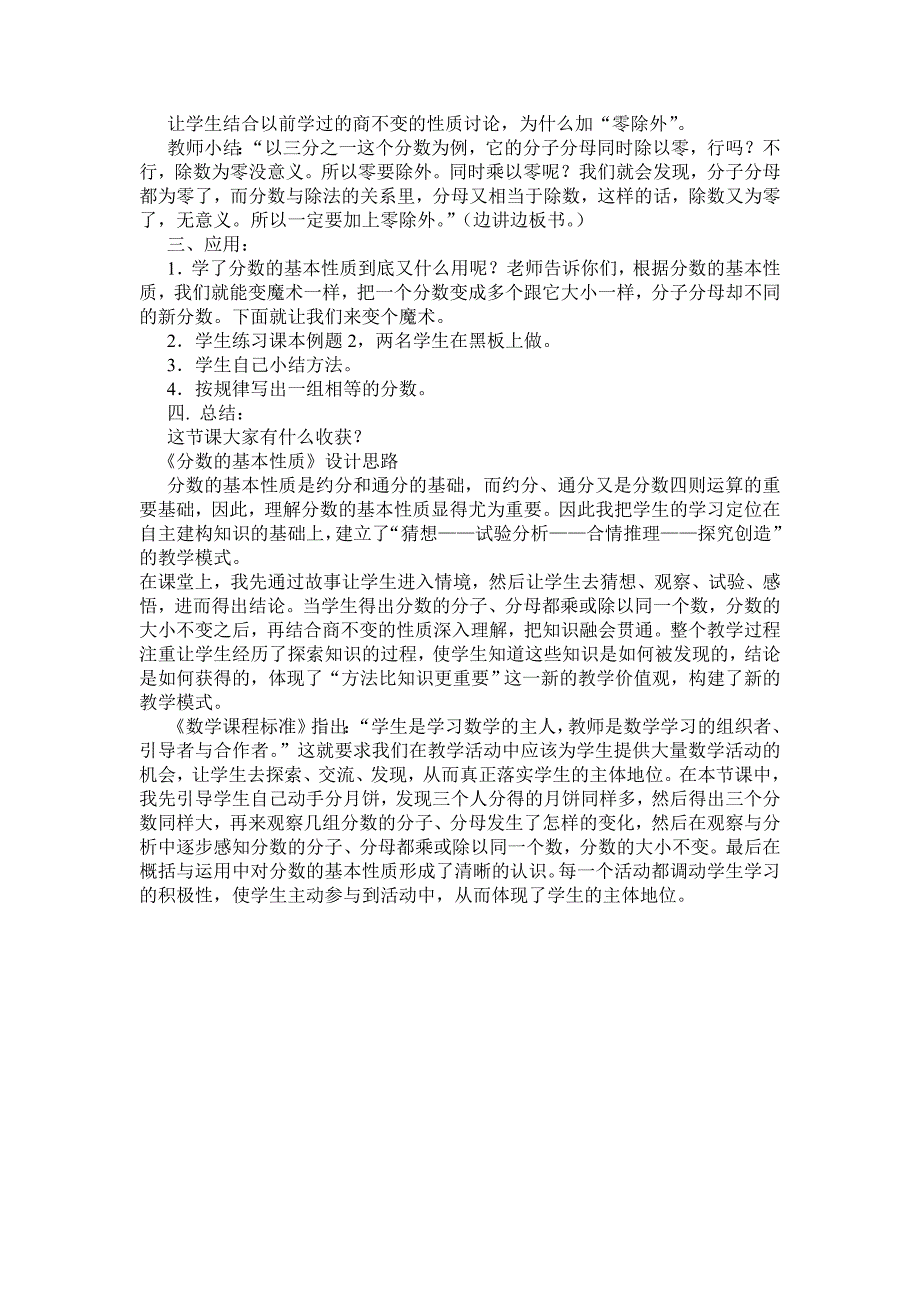 让学生结合以前学过的商不变的性质讨论，为什么加“零除外”。

教师小结：“以三分之一这个分数为例，它的分子分母同时除以零，行吗？不行，除数为零没意义。所以零要除外。同时乘以零呢？我们就会发现，分子分母都为零了，而分数与除法的关系里，分母又相当于除数，这样的话，除数又为零了，无意义。所以一定要加上零除外。”（边讲边板书。）

三、应用：

1．学了分数的基本性质到底又什么用呢？老师告诉你们，根据分数的基本性质，我们就能变魔术一样，把一个分数变成多个跟它大小一样，分子分母却不同的新分数。下面就让我们来变个魔术。

2．学生练习课本例题 2，两名学生在黑板上做。

3．学生自己小结方法。

4．按规律写出一组相等的分数。

四. 总结：

这节课大家有什么收获？

《分数的基本性质》设计思路

分数的基本性质是约分和通分的基础，而约分、通分又是分数四则运算的重要基础，因此，理解分数的基本性质显得尤为重要。因此我把学生的学习定位在自主建构知识的基础上，建立了“猜想——试验分析——合情推理——探究创造”的教学模式。

在课堂上，我先通过故事让学生进入情境，然后让学生去猜想、观察、试验、感悟，进而得出结论。当学生得出分数的分子、分母都乘或除以同一个数，分数的大小不变之后，再结合商不变的性质深入理解，把知识融会贯通。整个教学过程注重让学生经历了探索知识的过程，使学生知道这些知识是如何被发现的，结论是如何获得的，体现了“方法比知识更重要”这一新的教学价值观，构建了新的教学模式。

《数学课程标准》指出：“学生是学习数学的主人，教师是数学学习的组织者、引导者与合作者。”这就要求我们在教学活动中应该为学生提供大量数学活动的机会，让学生去探索、交流、发现，从而真正落实学生的主体地位。在本节课中，我先引导学生自己动手分月饼，发现三个人分得的月饼同样多，然后得出三个分数同样大，再来观察几组分数的分子、分母发生了怎样的变化，然后在观察与分析中逐步感知分数的分子、分母都乘或除以同一个数，分数的大小不变。最后在概括与运用中对分数的基本性质形成了清晰的认识。每一个活动都调动学生学习的积极性，使学生主动参与到活动中，从而体现了学生的主体地位。